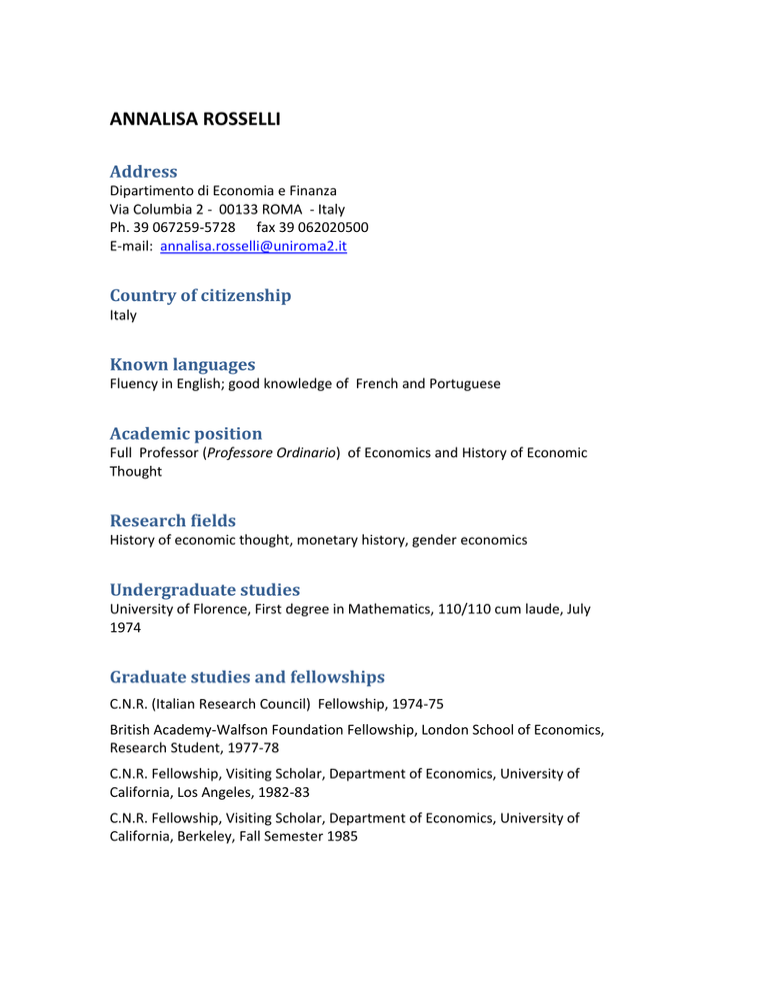 ANNALISA ROSSELLI

Address
Dipartimento di Economia e Finanza
Via Columbia 2 - 00133 ROMA - Italy
Ph. 39 067259-5728 fax 39 062020500
E-mail: annalisa.rosselli@uniroma2.it

Country of citizenship
Italy

Known languages
Fluency in English; good knowledge of French and Portuguese

Academic position
Full Professor (Professore Ordinario) of Economics and History of Economic Thought

Research fields
History of economic thought, monetary history, gender economics

Undergraduate studies
University of Florence, First degree in Mathematics, 110/110 cum laude, July 1974

Graduate studies and fellowships
C.N.R. (Italian Research Council) Fellowship, 1974-75

British Academy-Walfson Foundation Fellowship, London School of Economics, Research Student, 1977-78

C.N.R. Fellowship, Visiting Scholar, Department of Economics, University of California, Los Angeles, 1982-83

C.N.R. Fellowship, Visiting Scholar, Department of Economics, University of California, Berkeley, Fall Semester 1985